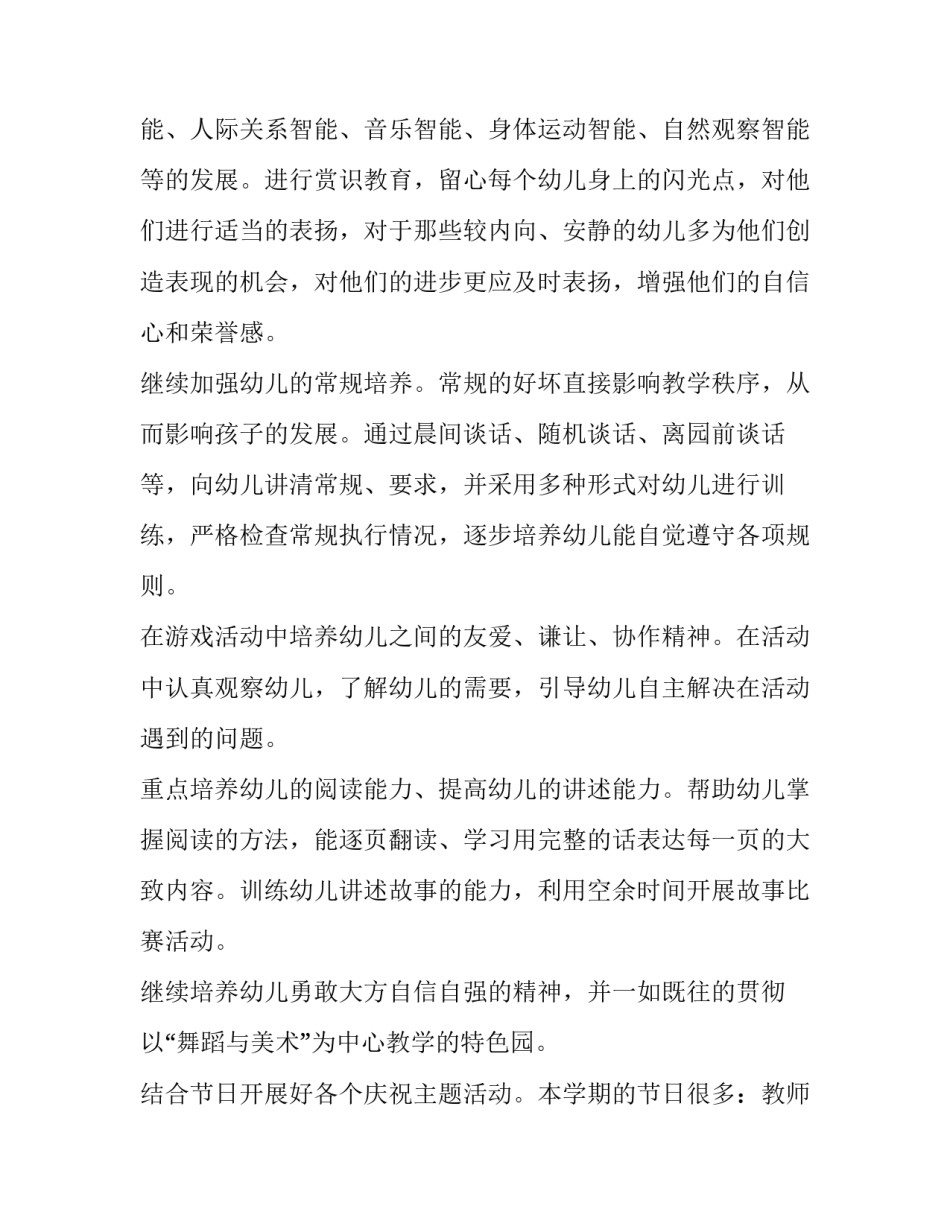 能、人际关系智能、音乐智能、身体运动智能、自然观察智能等的发展。进行赏识教育，留心每个幼儿身上的闪光点，对他们进行适当的表扬，对于那些较内向、安静的幼儿多为他们创造表现的机会，对他们的进步更应及时表扬，增强他们的自信心和荣誉感。

继续加强幼儿的常规培养。常规的好坏直接影响教学秩序，从而影响孩子的发展。通过晨间谈话、随机谈话、离园前谈话等，向幼儿讲清常规、要求，并采用多种形式对幼儿进行训练，严格检查常规执行情况，逐步培养幼儿能自觉遵守各项规则。

在游戏活动中培养幼儿之间的友爱、谦让、协作精神。在活动中认真观察幼儿，了解幼儿的需要，引导幼儿自主解决在活动遇到的问题。

重点培养幼儿的阅读能力、提高幼儿的讲述能力。帮助幼儿掌握阅读的方法，能逐页翻读、学习用完整的话表达每一页的大致内容。训练幼儿讲述故事的能力，利用空余时间开展故事比赛活动。

继续培养幼儿勇敢大方自信自强的精神，并一如既往的贯彻以“舞蹈与美术”为中心教学的特色园。

结合节日开展好各个庆祝主题活动。本学期的节日很多：教师